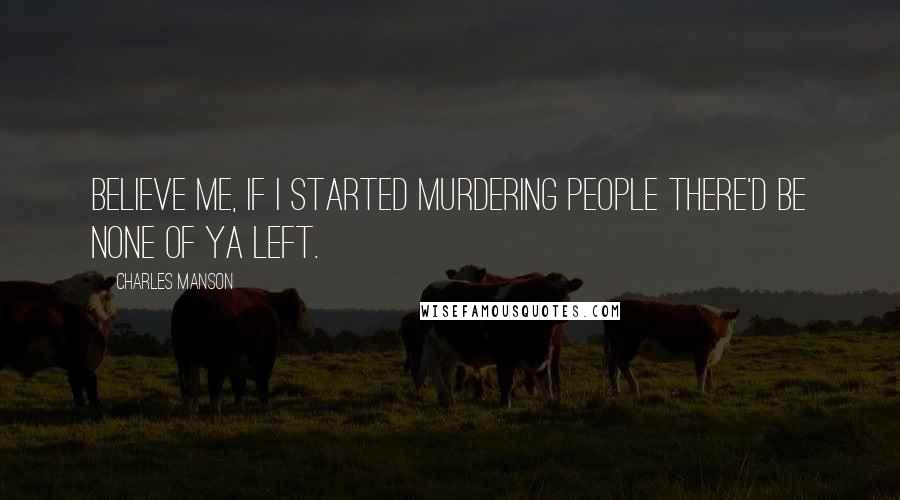 BELIEVE ME, IF I STARTED MURDERING PEOPLE THERE'D BE NONE OF YA LEFT.

CHARLES MANSON

WISEFAMOUSQUOTES.COM